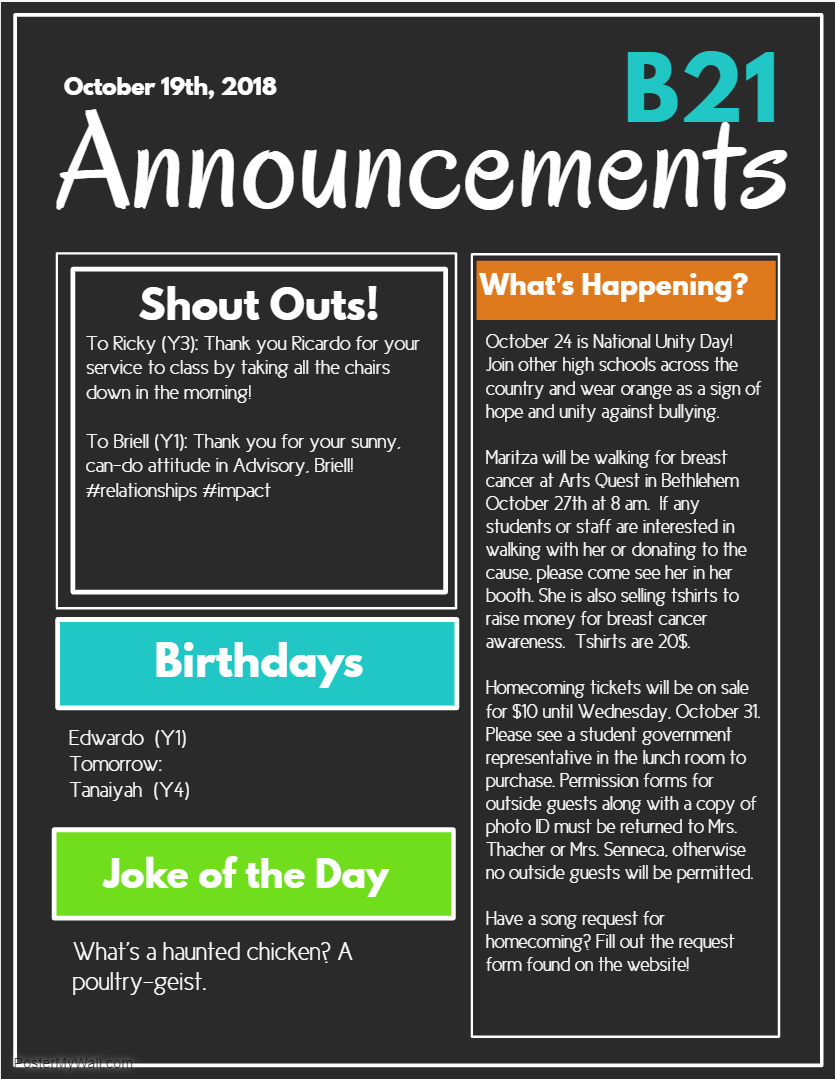 October 19th, 2018

B21

Announcements

Shout Outs!

To Ricky (Y3): Thank you Ricardo for your service to class by taking all the chairs down in the morning!

To Briell (Y1): Thank you for your sunny, can-do attitude in Advisory, Briell! #relationships #impact

Birthdays

Edwardo (Y1)
Tomorrow:
Tanaiyah (Y4)

Joke of the Day

What's a haunted chicken? A poultry-geist.

What's Happening?

October 24 is National Unity Day! Join other high schools across the country and wear orange as a sign of hope and unity against bullying.

Maritza will be walking for breast cancer at Arts Quest in Bethlehem October 27th at 8 am. If any students or staff are interested in walking with her or donating to the cause, please come see her in her booth. She is also selling tshirts to raise money for breast cancer awareness. Tshirts are 20$.

Homecoming tickets will be on sale for $10 until Wednesday, October 31. Please see a student government representative in the lunch room to purchase. Permission forms for outside guests along with a copy of photo ID must be returned to Mrs. Thacher or Mrs. Senneca, otherwise no outside guests will be permitted.

Have a song request for homecoming? Fill out the request form found on the website!

PosterMyWall.com